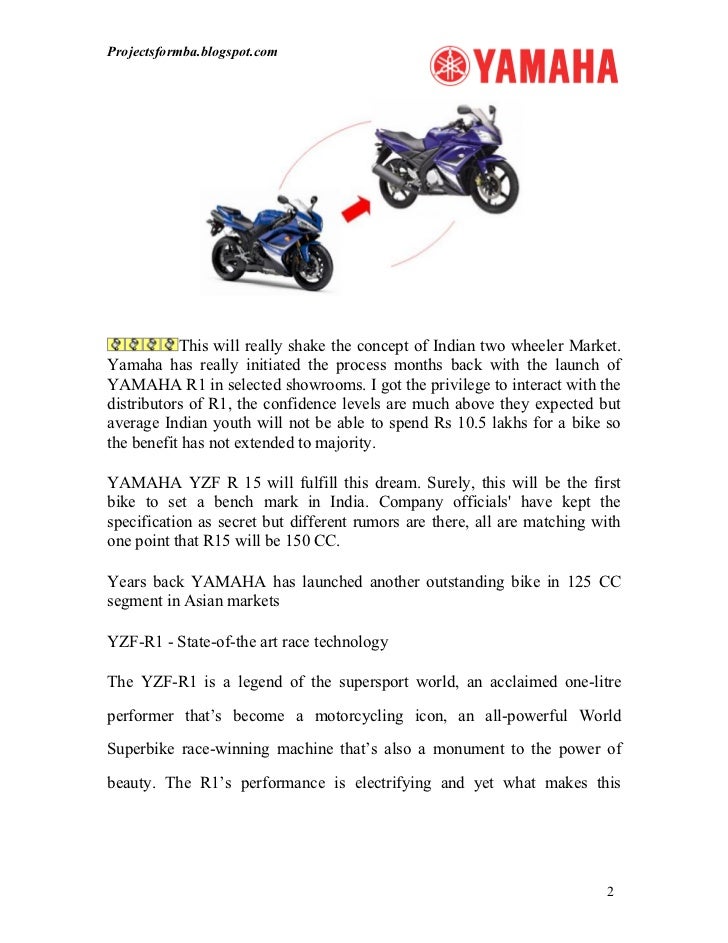 Projectsformba.blogspot.com

YAMAHA

This will really shake the concept of Indian two wheeler Market. Yamaha has really initiated the process months back with the launch of YAMAHA R1 in selected showrooms. I got the privilege to interact with the distributors of R1, the confidence levels are much above they expected but average Indian youth will not be able to spend Rs 10.5 lakhs for a bike so the benefit has not extended to majority.

YAMAHA YZF R 15 will fulfill this dream. Surely, this will be the first bike to set a bench mark in India. Company officials' have kept the specification as secret but different rumors are there, all are matching with one point that R15 will be 150 CC.

Years back YAMAHA has launched another outstanding bike in 125 CC segment in Asian markets

YZF-R1 - State-of-the art race technology

The YZF-R1 is a legend of the supersport world, an acclaimed one-litre performer that's become a motorcycling icon, an all-powerful World Superbike race-winning machine that's also a monument to the power of beauty. The R1's performance is electrifying and yet what makes this

2